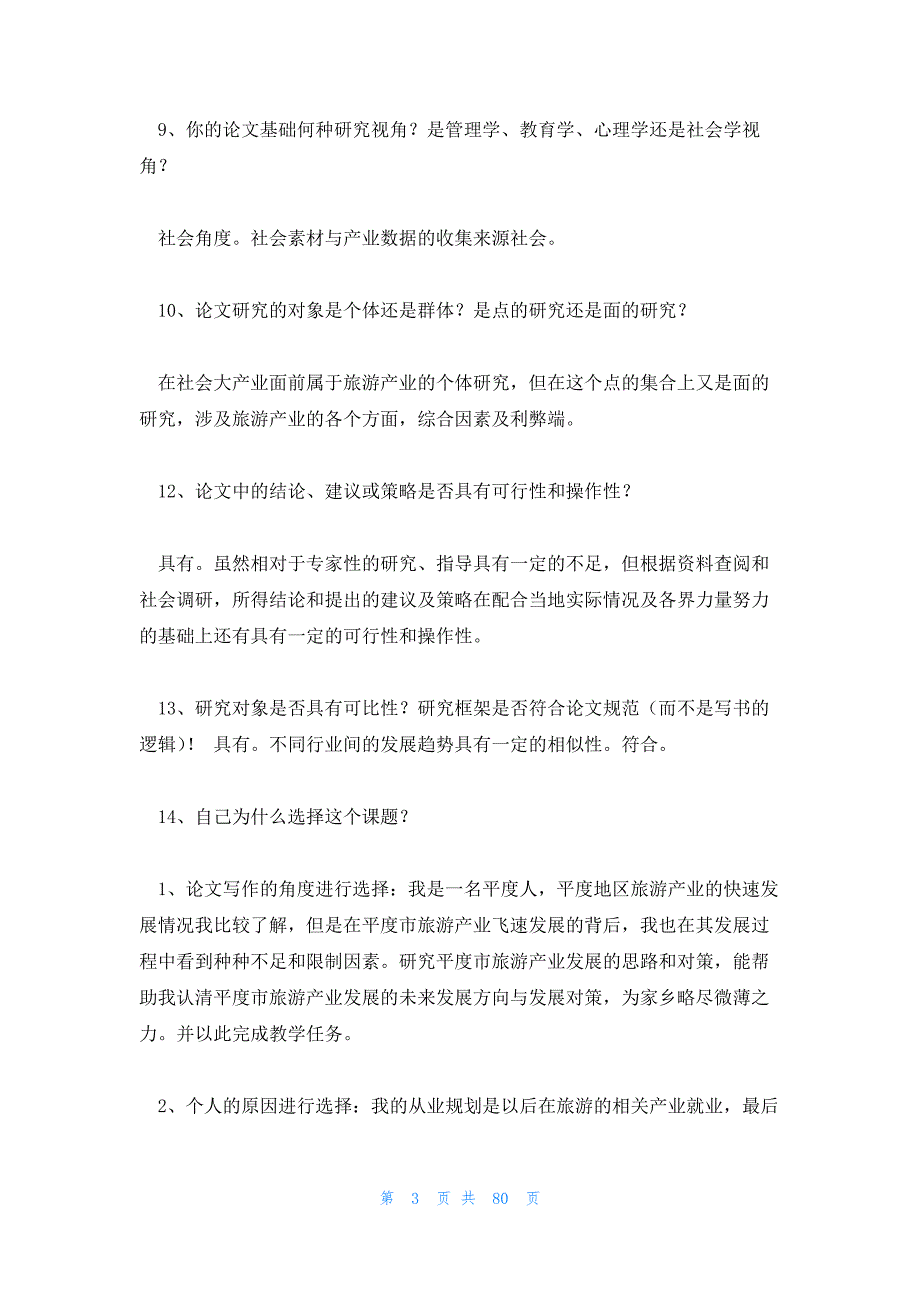 9、你的论文基础何种研究视角？是管理学、教育学、心理学还是社会学视角？

社会角度。社会素材与产业数据的收集来源社会。

10、论文研究的对象是个体还是群体？是点的研究还是面的研究？

在社会大产业面前属于旅游产业的个体研究，但在这个点的集合上又是面的研究，涉及旅游产业的各个方面，综合因素及利弊端。

12、论文中的结论、建议或策略是否具有可行性和操作性？

具有。虽然相对于专家性的研究、指导具有一定的不足，但根据资料查阅和社会调研，所得结论和提出的建议及策略在配合当地实际情况及各界力量努力的基础上还有具有一定的可行性和操作性。

13、研究对象是否具有可比性？研究框架是否符合论文规范（而不是写书的逻辑）！ 具有。不同行业间的发展趋势具有一定的相似性。符合。

14、自己为什么选择这个课题？

1、论文写作的角度进行选择：我是一名平度人，平度地区旅游产业的快速发展情况我比较了解，但是在平度市旅游产业飞速发展的背后，我也在其发展过程中看到种种不足和限制因素。研究平度市旅游产业发展的思路和对策，能帮助我认清平度市旅游产业发展的未来发展方向与发展对策，为家乡略尽微薄之力。并以此完成教学任务。

2、个人的原因进行选择：我的从业规划是以后在旅游的相关产业就业，最后

第 3 页 共 80 页